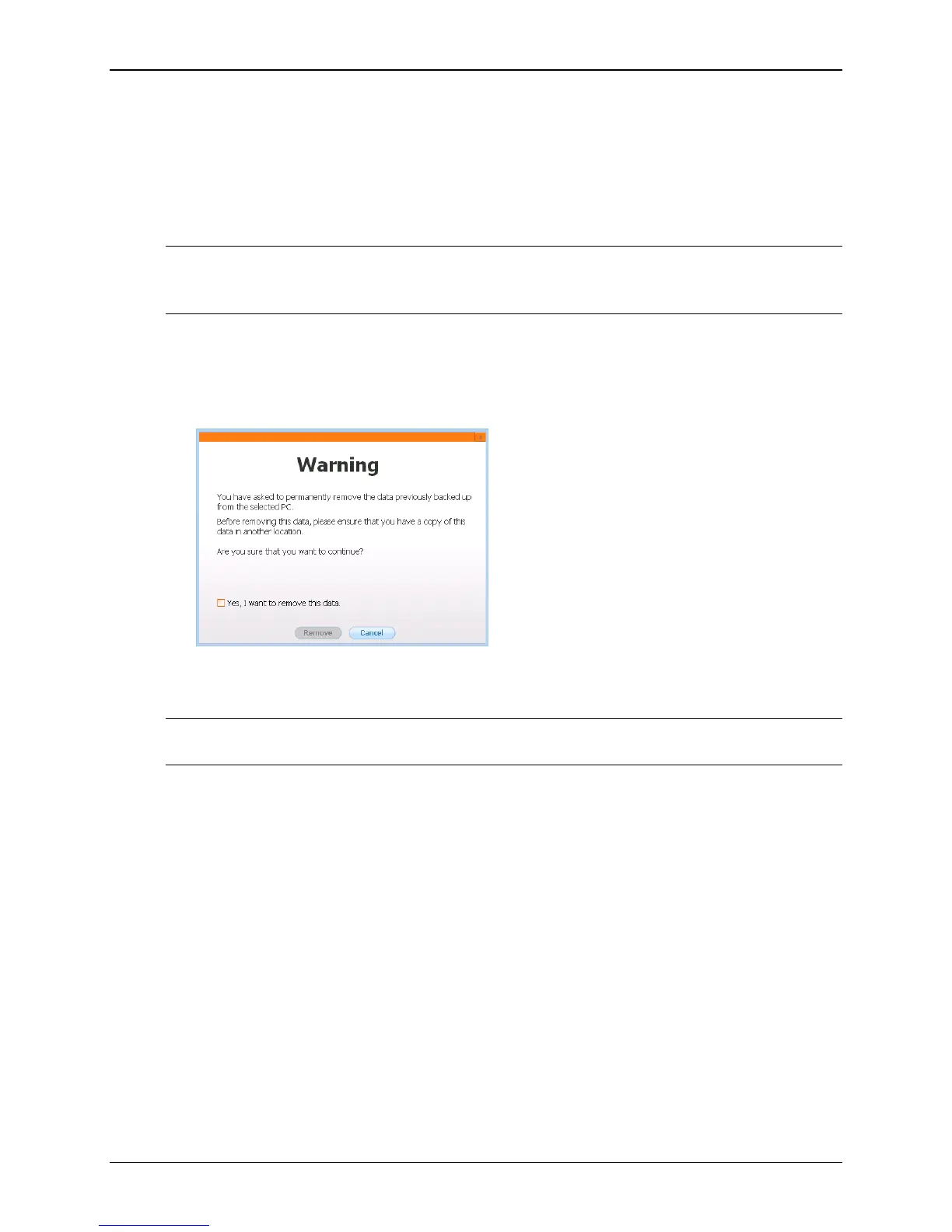 Warning

You have asked to permanently remove the data previously backed up from the selected PC.

Before removing this data, please ensure that you have a copy of this data in another location.

Are you sure that you want to continue?

☐ Yes, I want to remove this data.

Remove Cancel